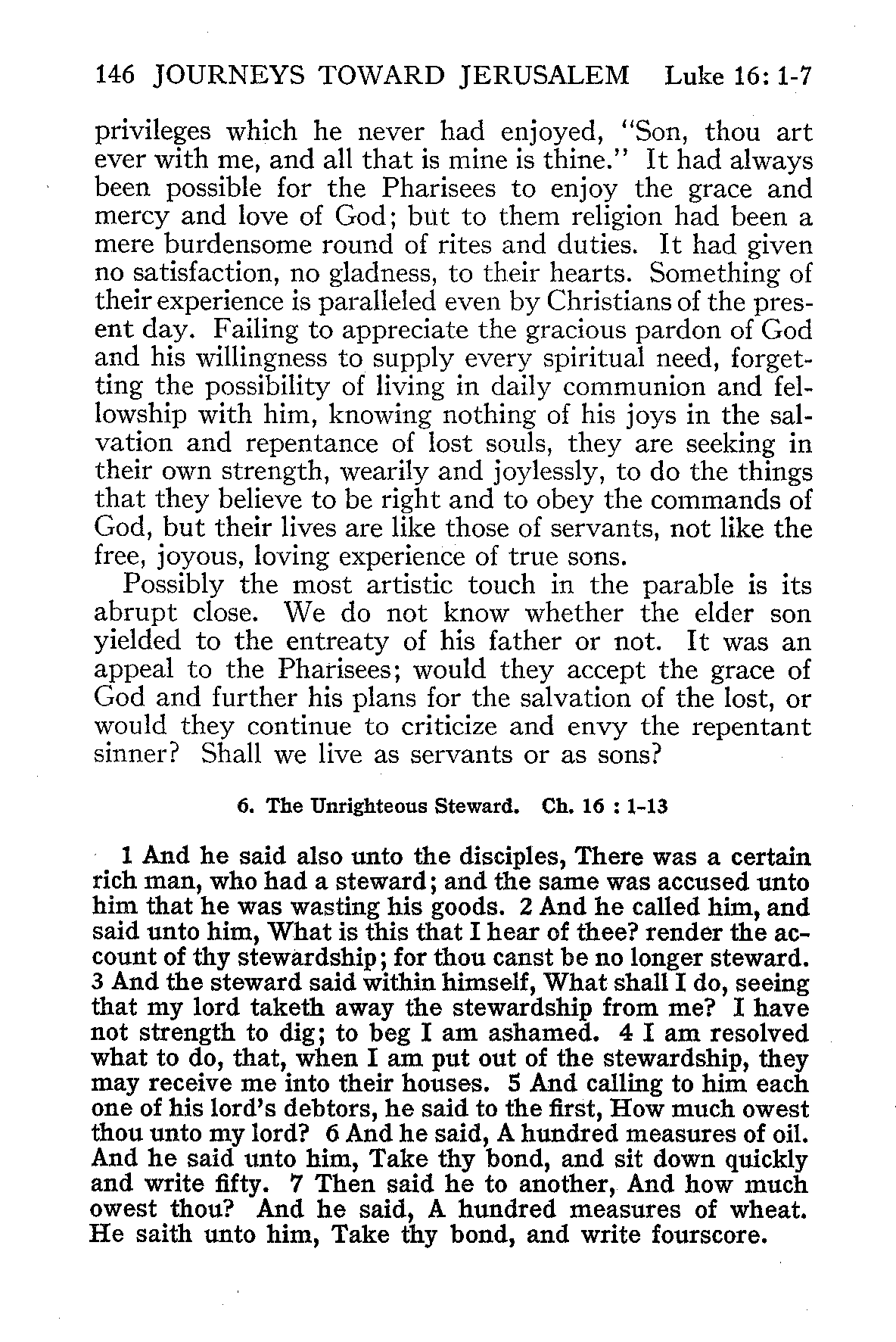 146 JOURNEYS TOWARD JERUSALEM Luke 16: 1-7

privileges which he never had enjoyed, "Son, thou art ever with me, and all that is mine is thine." It had always been possible for the Pharisees to enjoy the grace and mercy and love of God; but to them religion had been a mere burdensome round of rites and duties. It had given no satisfaction, no gladness, to their hearts. Something of their experience is paralleled even by Christians of the present day. Failing to appreciate the gracious pardon of God and his willingness to supply every spiritual need, forgetting the possibility of living in daily communion and fellowship with him, knowing nothing of his joys in the salvation and repentance of lost souls, they are seeking in their own strength, wearily and joylessly, to do the things that they believe to be right and to obey the commands of God, but their lives are like those of servants, not like the free, joyous, loving experience of true sons.

Possibly the most artistic touch in the parable is its abrupt close. We do not know whether the elder son yielded to the entreaty of his father or not. It was an appeal to the Pharisees; would they accept the grace of God and further his plans for the salvation of the lost, or would they continue to criticize and envy the repentant sinner? Shall we live as servants or as sons?

6. The Unrighteous Steward. Ch. 16 : 1-13

1 And he said also unto the disciples, There was a certain rich man, who had a steward; and the same was accused unto him that he was wasting his goods. 2 And he called him, and said unto him, What is this that I hear of thee? render the account of thy stewardship; for thou canst be no longer steward. 3 And the steward said within himself, What shall I do, seeing that my lord taketh away the stewardship from me? I have not strength to dig; to beg I am ashamed. 4 I am resolved what to do, that, when I am put out of the stewardship, they may receive me into their houses. 5 And calling to him each one of his lord's debtors, he said to the first, How much owest thou unto my lord? 6 And he said, A hundred measures of oil. And he said unto him, Take thy bond, and sit down quickly and write fifty. 7 Then said he to another, And how much owest thou? And he said, A hundred measures of wheat. He saith unto him, Take thy bond, and write fourscore.